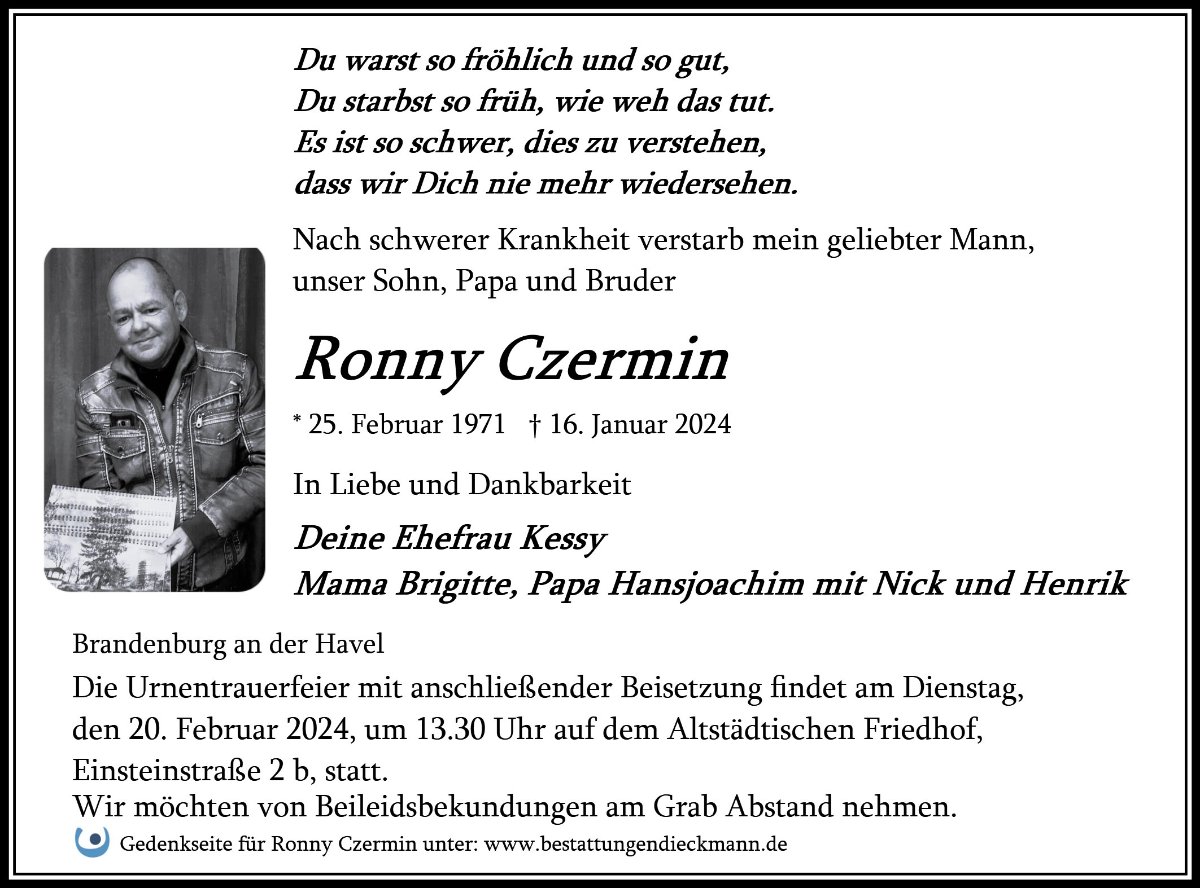 Du warst so fröhlich und so gut,
Du starbst so früh, wie weh das tut.
Es ist so schwer, dies zu verstehen,
dass wir Dich nie mehr wiedersehen.

Nach schwerer Krankheit verstarb mein geliebter Mann, unser Sohn, Papa und Bruder

Ronny Czermin

* 25. Februar 1971 † 16. Januar 2024

In Liebe und Dankbarkeit

Deine Ehefrau Kessy
Mama Brigitte, Papa Hansjoachim mit Nick und Henrik

Brandenburg an der Havel
Die Urnentrauerfeier mit anschließender Beisetzung findet am Dienstag, den 20. Februar 2024, um 13.30 Uhr auf dem Altstädtischen Friedhof, Einsteinstraße 2 b, statt.
Wir möchten von Beileidsbekundungen am Grab Abstand nehmen.

Gedenkseite für Ronny Czermin unter: www.bestattungendieckmann.de